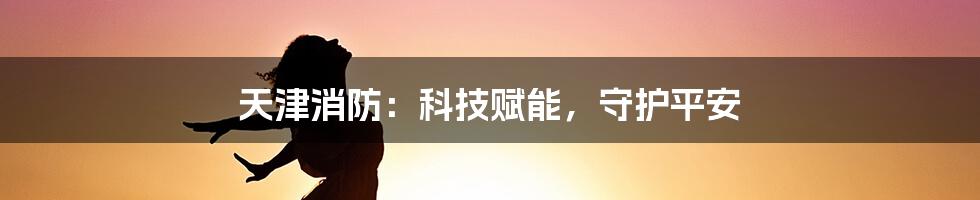 天津消防：科技赋能，守护平安